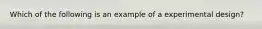 Which of the following is an example of a experimental design?